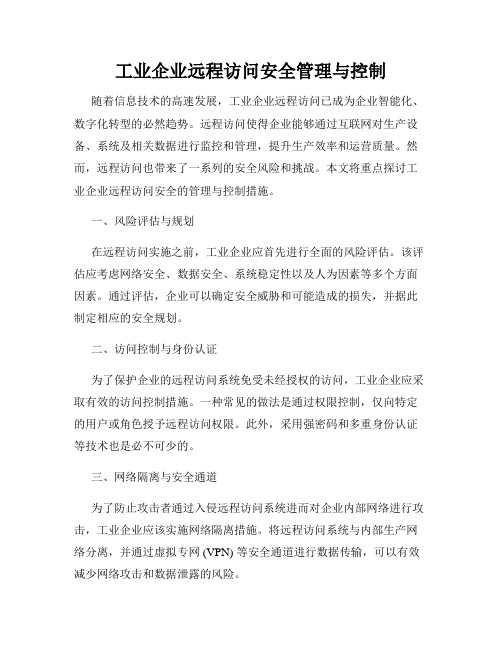 工业企业远程访问安全管理与控制

随着信息技术的高速发展，工业企业远程访问已成为企业智能化、数字化转型的必然趋势。远程访问使得企业能够通过互联网对生产设备、系统及相关数据进行监控和管理，提升生产效率和运营质量。然而，远程访问也带来了一系列的安全风险和挑战。本文将重点探讨工业企业远程访问安全的管理与控制措施。

一、风险评估与规划

在远程访问实施之前，工业企业应首先进行全面的风险评估。该评估应考虑网络安全、数据安全、系统稳定性以及人为因素等多个方面因素。通过评估，企业可以确定安全威胁和可能造成的损失，并据此制定相应的安全规划。

二、访问控制与身份认证

为了保护企业的远程访问系统免受未经授权的访问，工业企业应采取有效的访问控制措施。一种常见的做法是通过权限控制，仅向特定的用户或角色授予远程访问权限。此外，采用强密码和多重身份认证等技术也是必不可少的。

三、网络隔离与安全通道

为了防止攻击者通过入侵远程访问系统进而对企业内部网络进行攻击，工业企业应该实施网络隔离措施。将远程访问系统与内部生产网络分离，并通过虚拟专网 (VPN) 等安全通道进行数据传输，可以有效减少网络攻击和数据泄露的风险。